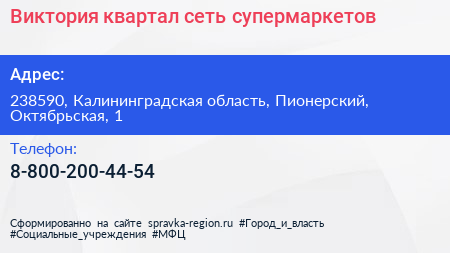 Виктория квартал сеть супермаркетов

Адрес:

238590, Калининградская область, Пионерский, Октябрьская, 1

Телефон:

8-800-200-44-54

Сформированно на сайте spravka-region.ru #Город_и_власть #Социальные_учреждения #МФЦ